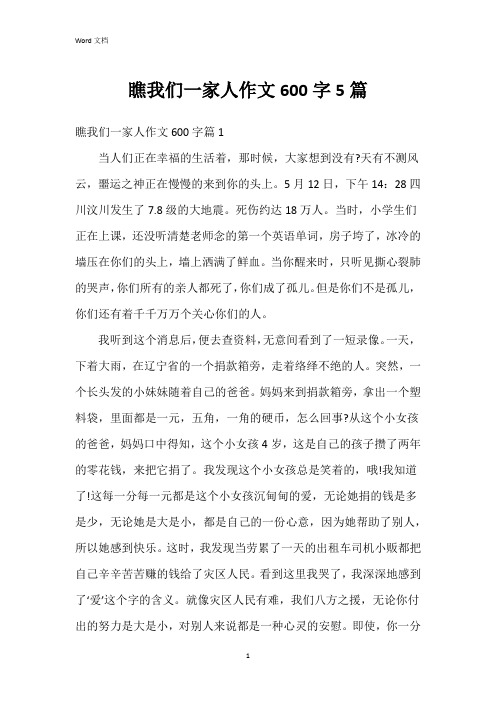 Word 文档

瞧我们一家人作文 600 字 5 篇

瞧我们一家人作文 600 字篇 1

当人们正在幸福的生活着，那时候，大家想到没有?天有不测风云，噩运之神正在慢慢的来到你的头上。5 月 12 日，下午 14：28 四川汶川发生了 7.8 级的大地震。死伤约达 18 万人。当时，小学生们正在上课，还没听清楚老师念的第一个英语单词，房子垮了，冰冷的墙压在你们的头上，墙上洒满了鲜血。当你醒来时，只听见撕心裂肺的哭声，你们所有的亲人都死了，你们成了孤儿。但是你们不是孤儿，你们还有着千千万万个关心你们的人。

我听到这个消息后，便去查资料，无意间看到了一短录像。一天，下着大雨，在辽宁省的一个捐款箱旁，走着络绎不绝的人。突然，一个长头发的小妹妹随着自己的爸爸。妈妈来到捐款箱旁，拿出一个塑料袋，里面都是一元，五角，一角的硬币，怎么回事?从这个小女孩的爸爸，妈妈口中得知，这个小女孩 4 岁，这是自己的孩子攒了两年的零花钱，来把它捐了。我发现这个小女孩总是笑着的，哦!我知道了!这每一分每一元都是这个小女孩沉甸甸的爱，无论她捐的钱是多是少，无论她是大是小，都是自己的一份心意，因为她帮助了别人，所以她感到快乐。这时，我发现当劳累了一天的出租车司机小贩都把自己辛辛苦苦赚的钱给了灾区人民。看到这里我哭了，我深深地感到了‘爱’这个字的含义。就像灾区人民有难，我们八方之援，无论你付出的努力是大是小，对别人来说都是一种心灵的安慰。即使，你一分

1